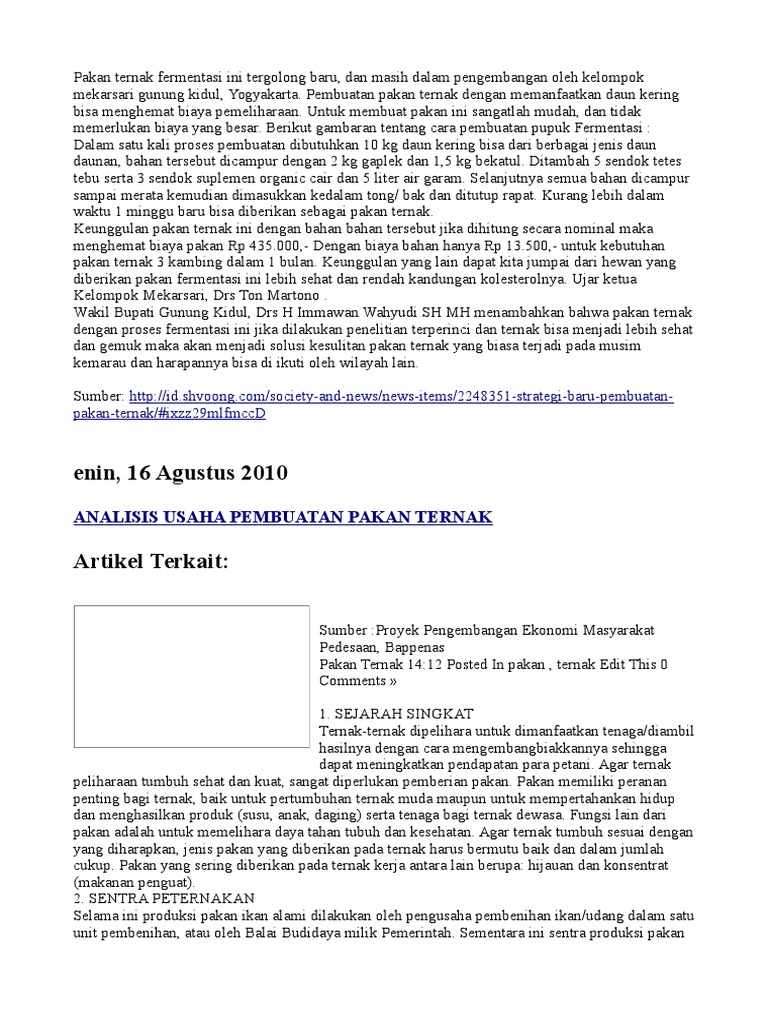 Pakan ternak fermentasi ini tergolong baru, dan masih dalam pengembangan oleh kelompok mekarsari gunung kidul, Yogyakarta. Pembuatan pakan ternak dengan memanfaatkan daun kering bisa menghemat biaya pemeliharaan. Untuk membuat pakan ini sangatlah mudah, dan tidak memerlukan biaya yang besar. Berikut gambaran tentang cara pembuatan pupuk Fermentasi :
Dalam satu kali proses pembuatan dibutuhkan 10 kg daun kering bisa dari berbagai jenis daun daunan, bahan tersebut dicampur dengan 2 kg gaplek dan 1,5 kg bekatul. Ditambah 5 sendok tetes tebu serta 3 sendok suplemen organic cair dan 5 liter air garam. Selanjutnya semua bahan dicampur sampai merata kemudian dimasukkan kedalam tong/ bak dan ditutup rapat. Kurang lebih dalam waktu 1 minggu baru bisa diberikan sebagai pakan ternak.
Keunggulan pakan ternak ini dengan bahan bahan tersebut jika dihitung secara nominal maka menghemat biaya pakan Rp 435.000,- Dengan biaya bahan hanya Rp 13.500,- untuk kebutuhan pakan ternak 3 kambing dalam 1 bulan. Keunggulan yang lain dapat kita jumpai dari hewan yang diberikan pakan fermentasi ini lebih sehat dan rendah kandungan kolesterolnya. Ujar ketua Kelompok Mekarsari, Drs Ton Martono .
Wakil Bupati Gunung Kidul, Drs H Immawan Wahyudi SH MH menambahkan bahwa pakan ternak dengan proses fermentasi ini jika dilakukan penelitian terperinci dan ternak bisa menjadi lebih sehat dan gemuk maka akan menjadi solusi kesulitan pakan ternak yang biasa terjadi pada musim kemarau dan harapannya bisa di ikuti oleh wilayah lain.

Sumber: http://id.shvoong.com/society-and-news/news-items/2248351-strategi-baru-pembuatan-pakan-ternak/#ixzz29mlfmccD

enin, 16 Agustus 2010

ANALISIS USAHA PEMBUATAN PAKAN TERNAK

Artikel Terkait:

Sumber :Proyek Pengembangan Ekonomi Masyarakat Pedesaan, Bappenas
Pakan Ternak 14:12 Posted In pakan , ternak Edit This 0 Comments »

1. SEJARAH SINGKAT
Ternak-ternak dipelihara untuk dimanfaatkan tenaga/diambil hasilnya dengan cara mengembangbiakkannya sehingga dapat meningkatkan pendapatan para petani. Agar ternak peliharaan tumbuh sehat dan kuat, sangat diperlukan pemberian pakan. Pakan memiliki peranan penting bagi ternak, baik untuk pertumbuhan ternak muda maupun untuk mempertahankan hidup dan menghasilkan produk (susu, anak, daging) serta tenaga bagi ternak dewasa. Fungsi lain dari pakan adalah untuk memelihara daya tahan tubuh dan kesehatan. Agar ternak tumbuh sesuai dengan yang diharapkan, jenis pakan yang diberikan pada ternak harus bermutu baik dan dalam jumlah cukup. Pakan yang sering diberikan pada ternak kerja antara lain berupa: hijauan dan konsentrat (makanan penguat).
2. SENTRA PETERNAKAN
Selama ini produksi pakan ikan alami dilakukan oleh pengusaha pembenihan ikan/udang dalam satu unit pembenihan, atau oleh Balai Budidaya milik Pemerintah. Sementara ini sentra produksi pakan